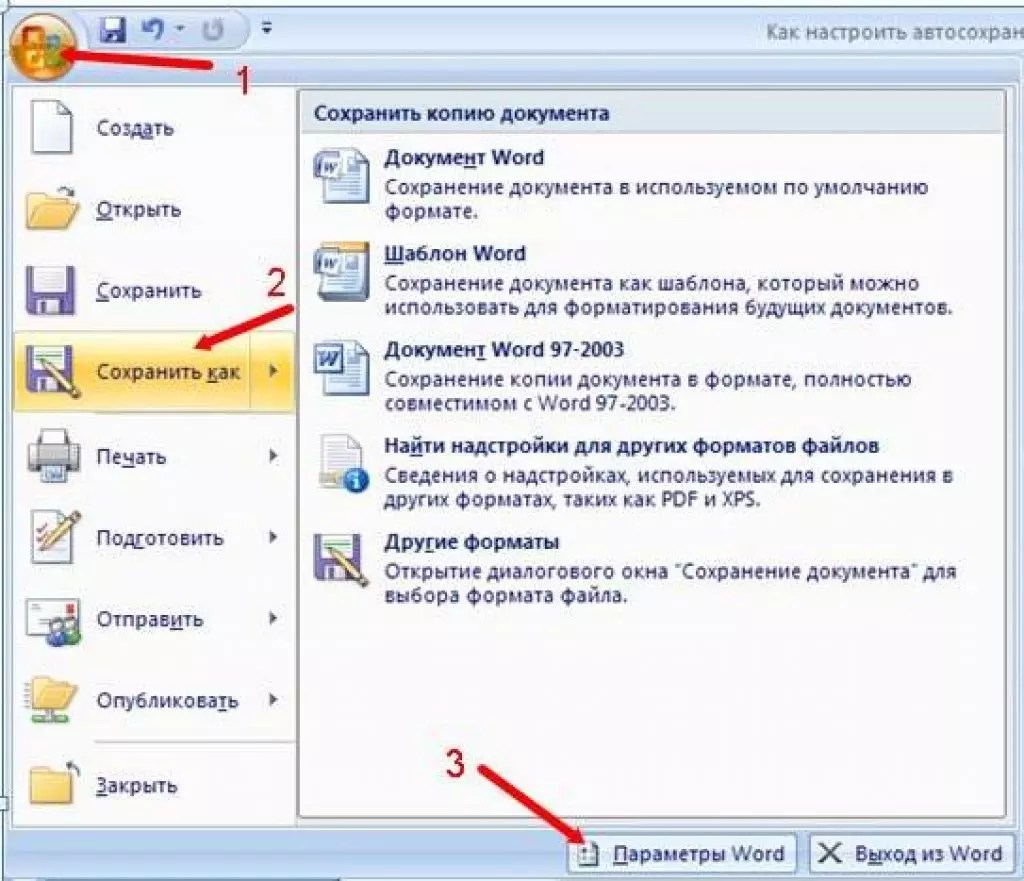 Как настроить автосохран

1

Создать

Открыть

Сохранить

2

Сохранить как

Печать

Подготовить

Отправить

Опубликовать

Закрыть

Сохранить копию документа

Документ Word
Сохранение документа в используемом по умолчанию формате.

Шаблон Word
Сохранение документа как шаблона, который можно использовать для форматирования будущих документов.

Документ Word 97-2003
Сохранение копии документа в формате, полностью совместимом с Word 97-2003.

Найти надстройки для других форматов файлов
Сведения о надстройках, используемых для сохранения в других форматах, таких как PDF и XPS.

Другие форматы
Открытие диалогового окна "Сохранение документа" для выбора формата файла.

3

Параметры Word

Выход из Word